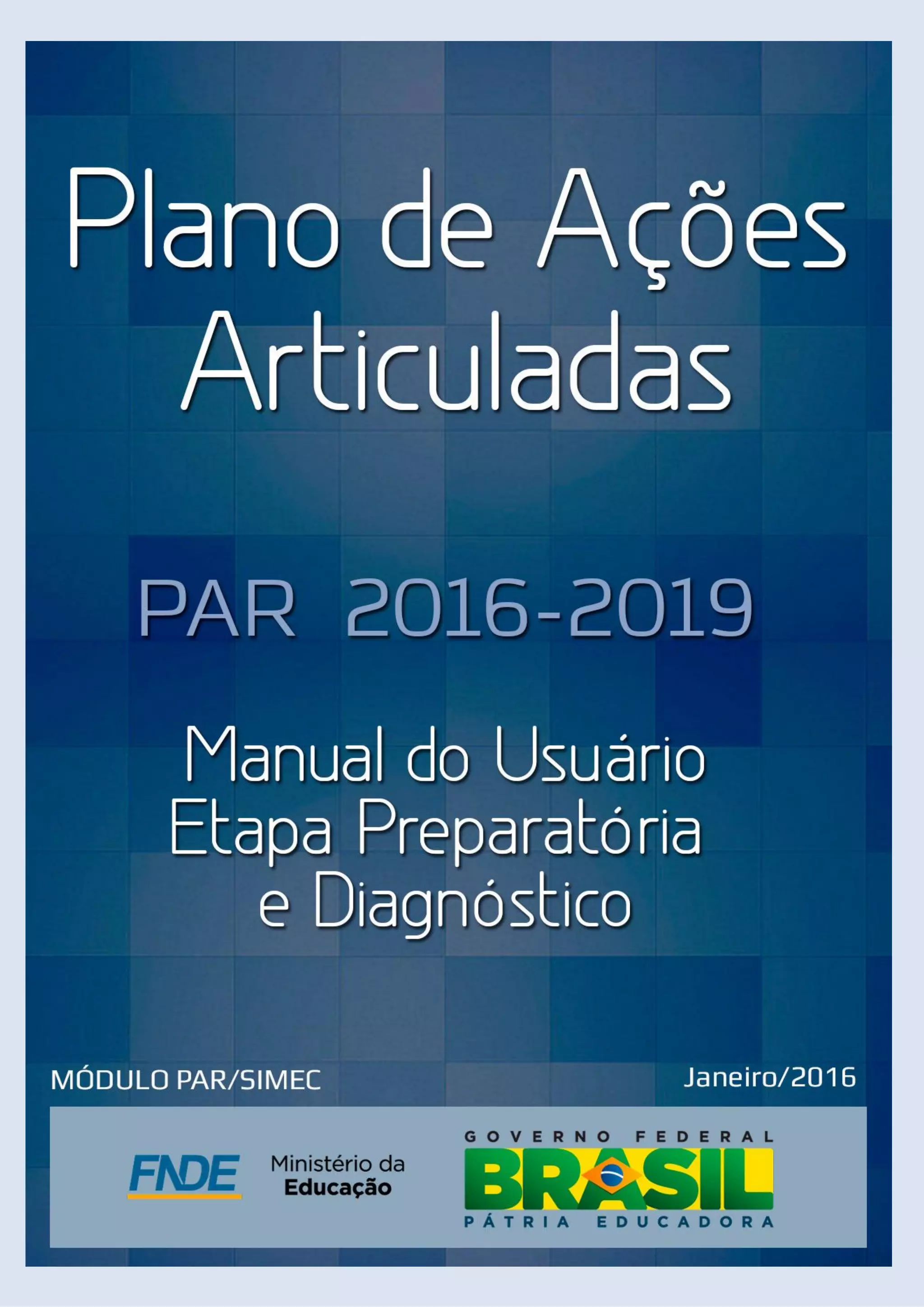 Plano de Ações Articuladas

PAR 2016-2019

Manual do Usuário
Etapa Preparatória
e Diagnóstico

MÓDULO PAR/SIMEC

Janeiro/2016

FNDE

Ministério da
Educação

GOVERNO FEDERAL
BRASIL
PÁTRIA EDUCADORA